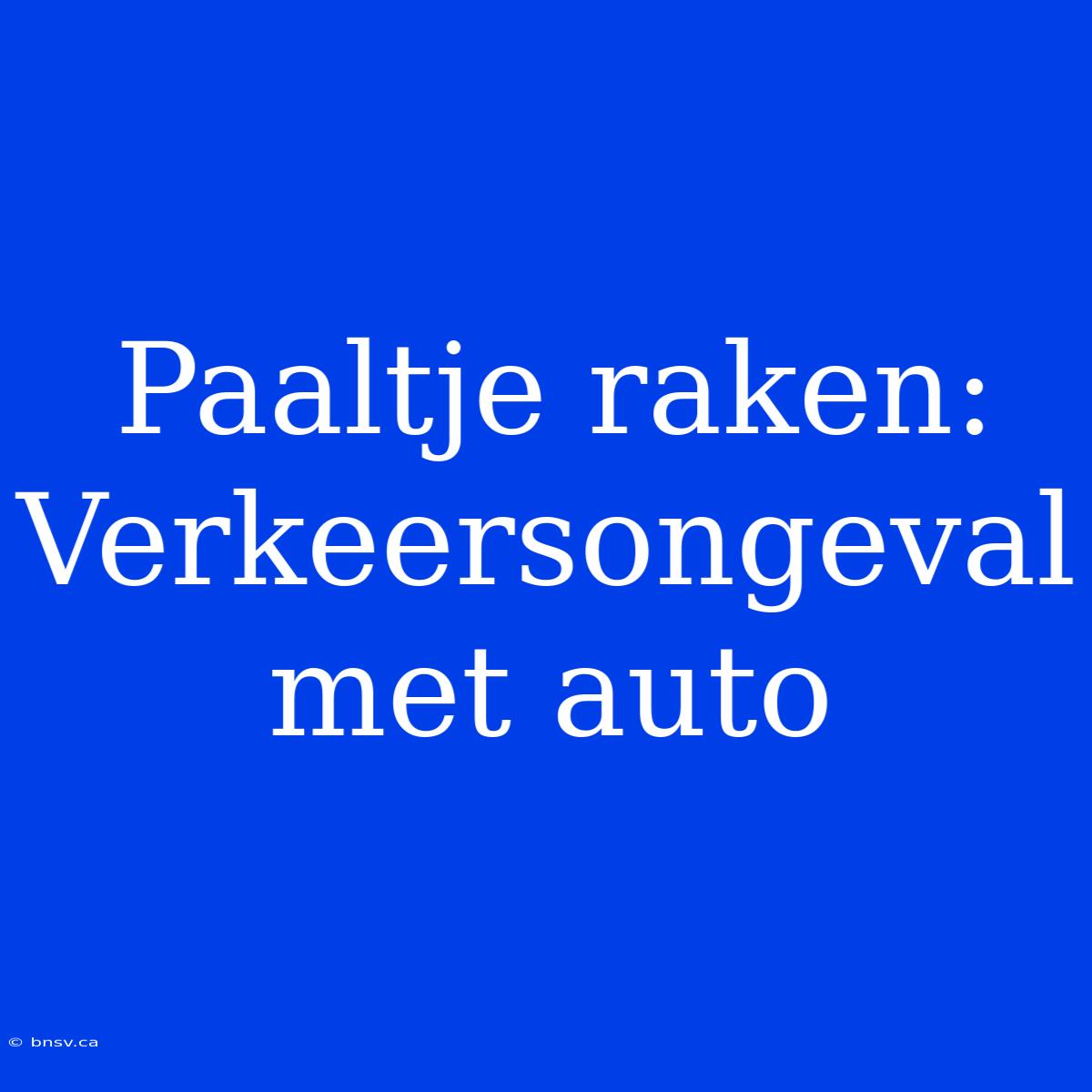 Paaltje raken: Verkeersongeval met auto

© bnsv.ca